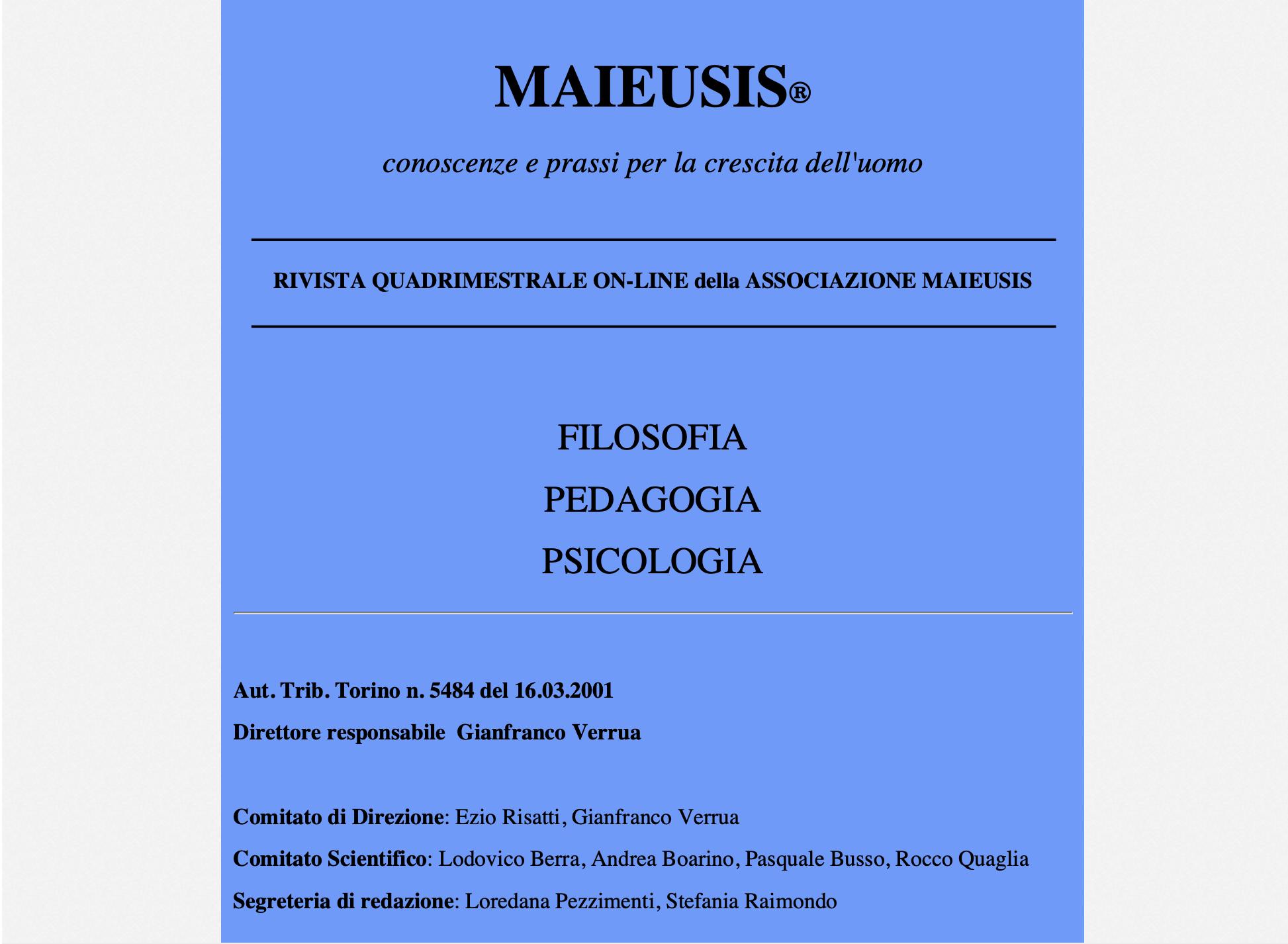 MAIEUSIS®

conoscenze e prassi per la crescita dell'uomo

RIVISTA QUADRIMESTRALE ON-LINE della ASSOCIAZIONE MAIEUSIS

FILOSOFIA

PEDAGOGIA

PSICOLOGIA

Aut. Trib. Torino n. 5484 del 16.03.2001

Direttore responsabile Gianfranco Verrua

Comitato di Direzione: Ezio Risatti, Gianfranco Verrua

Comitato Scientifico: Lodovico Berra, Andrea Boarino, Pasquale Busso, Rocco Quaglia

Segreteria di redazione: Loredana Pezzimenti, Stefania Raimondo